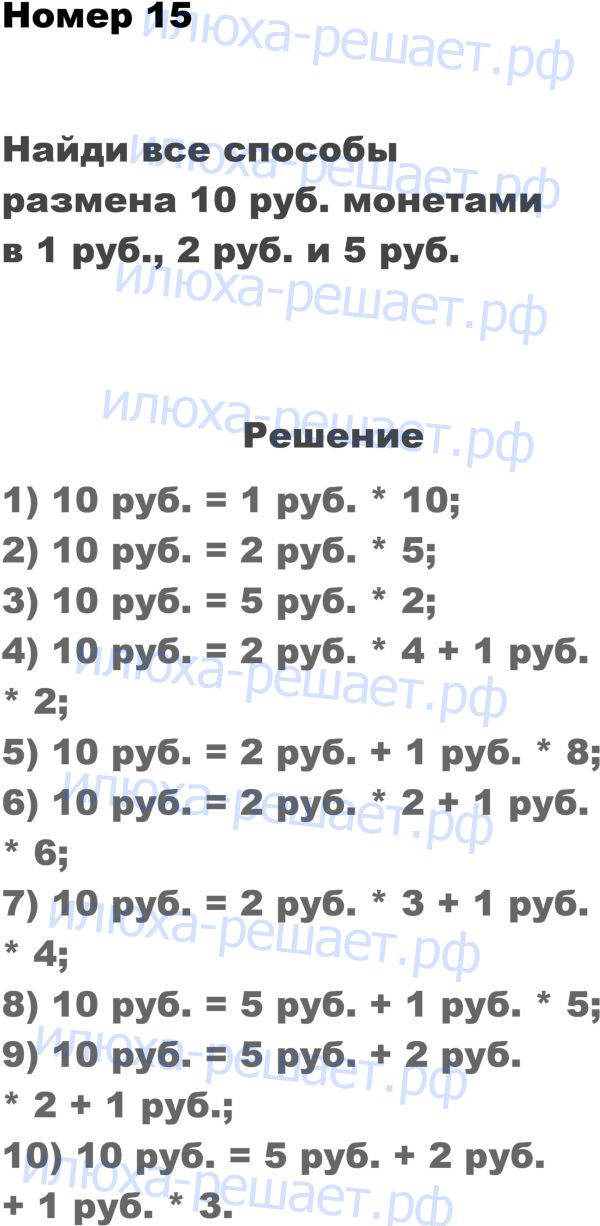 Номер 15

Найди все способы размена 10 руб. монетами в 1 руб., 2 руб. и 5 руб.

Решение

1) 10 руб. = 1 руб. * 10;
2) 10 руб. = 2 руб. * 5;
3) 10 руб. = 5 руб. * 2;
4) 10 руб. = 2 руб. * 4 + 1 руб. * 2;
5) 10 руб. = 2 руб. + 1 руб. * 8;
6) 10 руб. = 2 руб. * 2 + 1 руб. * 6;
7) 10 руб. = 2 руб. * 3 + 1 руб. * 4;
8) 10 руб. = 5 руб. + 1 руб. * 5;
9) 10 руб. = 5 руб. + 2 руб. * 2 + 1 руб.;
10) 10 руб. = 5 руб. + 2 руб. + 1 руб. * 3.

илюха-решает.рф